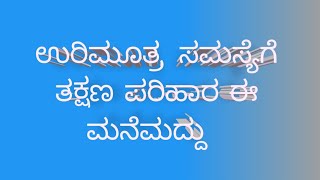 ಉರಿಮೂತ್ರ ಸಮಸ್ಯೆಗೆ ತಕ್ಷಣ ಪರಿಹಾರ ಈ ಮನೆಮದ್ದು